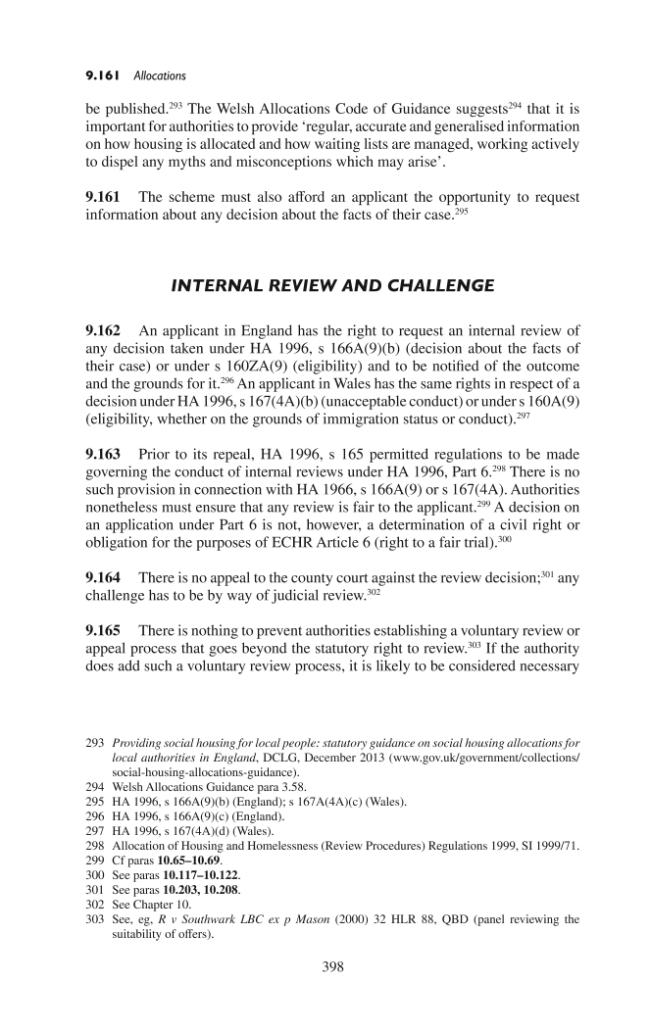 9.161 Allocations

be published.$^{293}$ The Welsh Allocations Code of Guidance suggests$^{294}$ that it is important for authorities to provide 'regular, accurate and generalised information on how housing is allocated and how waiting lists are managed, working actively to dispel any myths and misconceptions which may arise'.

9.161 The scheme must also afford an applicant the opportunity to request information about any decision about the facts of their case.$^{295}$

INTERNAL REVIEW AND CHALLENGE

9.162 An applicant in England has the right to request an internal review of any decision taken under HA 1996, s 166A(9)(b) (decision about the facts of their case) or under s 160ZA(9) (eligibility) and to be notified of the outcome and the grounds for it.$^{296}$ An applicant in Wales has the same rights in respect of a decision under HA 1996, s 167(4A)(b) (unacceptable conduct) or under s 160A(9) (eligibility, whether on the grounds of immigration status or conduct).$^{297}$

9.163 Prior to its repeal, HA 1996, s 165 permitted regulations to be made governing the conduct of internal reviews under HA 1996, Part 6.$^{298}$ There is no such provision in connection with HA 1966, s 166A(9) or s 167(4A). Authorities nonetheless must ensure that any review is fair to the applicant.$^{299}$ A decision on an application under Part 6 is not, however, a determination of a civil right or obligation for the purposes of ECHR Article 6 (right to a fair trial).$^{300}$

9.164 There is no appeal to the county court against the review decision;$^{301}$ any challenge has to be by way of judicial review.$^{302}$

9.165 There is nothing to prevent authorities establishing a voluntary review or appeal process that goes beyond the statutory right to review.$^{303}$ If the authority does add such a voluntary review process, it is likely to be considered necessary

293 Providing social housing for local people: statutory guidance on social housing allocations for local authorities in England, DCLG, December 2013 (www.gov.uk/government/collections/social-housing-allocations-guidance).
294 Welsh Allocations Guidance para 3.58.
295 HA 1996, s 166A(9)(b) (England); s 167A(4A)(c) (Wales).
296 HA 1996, s 166A(9)(c) (England).
297 HA 1996, s 167(4A)(d) (Wales).
298 Allocation of Housing and Homelessness (Review Procedures) Regulations 1999, SI 1999/71.
299 Cf paras 10.65–10.69.
300 See paras 10.117–10.122.
301 See paras 10.203, 10.208.
302 See Chapter 10.
303 See, eg, R v Southwark LBC ex p Mason (2000) 32 HLR 88, QBD (panel reviewing the suitability of offers).

398